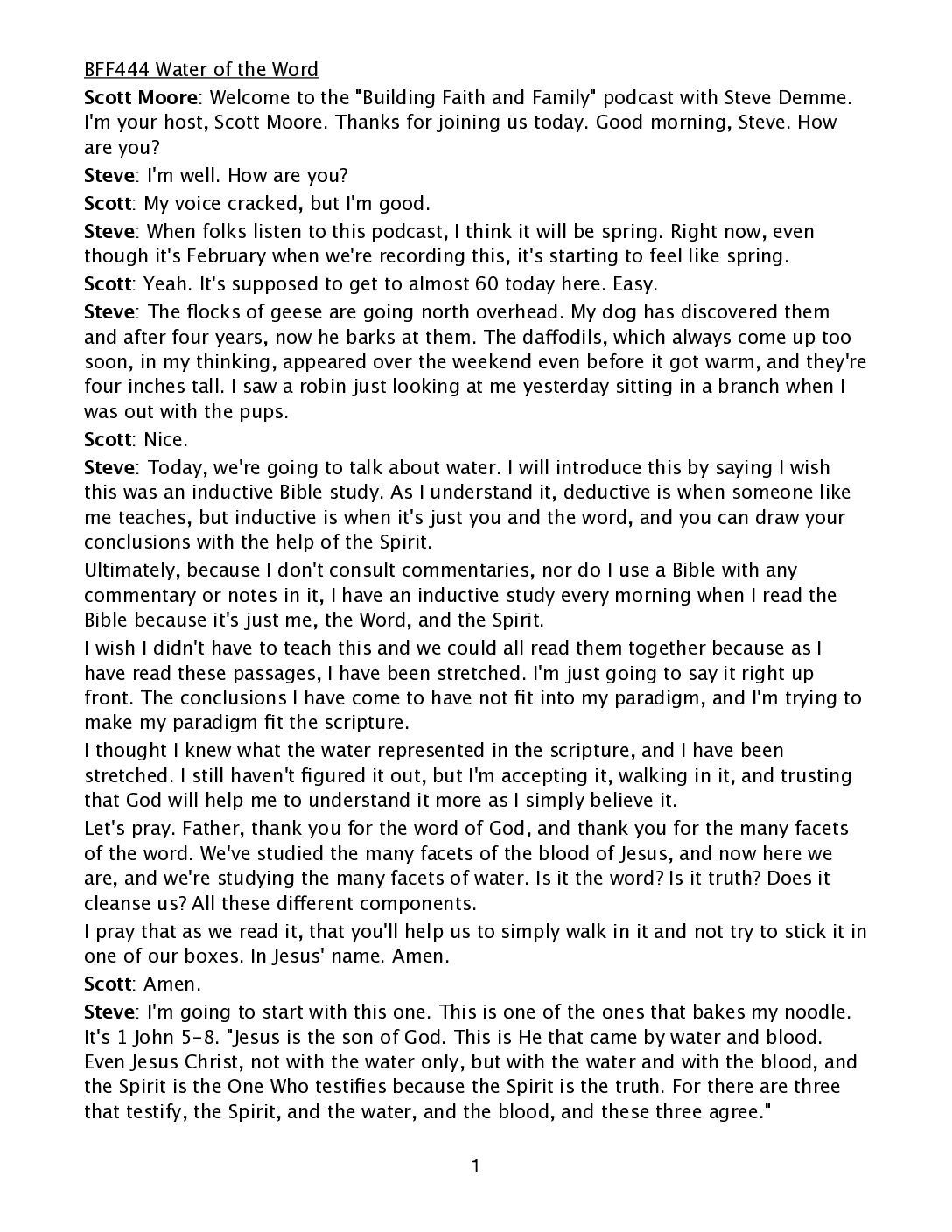 BFF444 Water of the Word

Scott Moore: Welcome to the "Building Faith and Family" podcast with Steve Demme. I'm your host, Scott Moore. Thanks for joining us today. Good morning, Steve. How are you?

Steve: I'm well. How are you?

Scott: My voice cracked, but I'm good.

Steve: When folks listen to this podcast, I think it will be spring. Right now, even though it's February when we're recording this, it's starting to feel like spring.

Scott: Yeah. It's supposed to get to almost 60 today here. Easy.

Steve: The flocks of geese are going north overhead. My dog has discovered them and after four years, now he barks at them. The daffodils, which always come up too soon, in my thinking, appeared over the weekend even before it got warm, and they're four inches tall. I saw a robin just looking at me yesterday sitting in a branch when I was out with the pups.

Scott: Nice.

Steve: Today, we're going to talk about water. I will introduce this by saying I wish this was an inductive Bible study. As I understand it, deductive is when someone like me teaches, but inductive is when it's just you and the word, and you can draw your conclusions with the help of the Spirit.

Ultimately, because I don't consult commentaries, nor do I use a Bible with any commentary or notes in it, I have an inductive study every morning when I read the Bible because it's just me, the Word, and the Spirit.

I wish I didn't have to teach this and we could all read them together because as I have read these passages, I have been stretched. I'm just going to say it right up front. The conclusions I have come to have not fit into my paradigm, and I'm trying to make my paradigm fit the scripture.

I thought I knew what the water represented in the scripture, and I have been stretched. I still haven't figured it out, but I'm accepting it, walking in it, and trusting that God will help me to understand it more as I simply believe it.

Let's pray. Father, thank you for the word of God, and thank you for the many facets of the word. We've studied the many facets of the blood of Jesus, and now here we are, and we're studying the many facets of water. Is it the word? Is it truth? Does it cleanse us? All these different components.

I pray that as we read it, that you'll help us to simply walk in it and not try to stick it in one of our boxes. In Jesus' name. Amen.

Scott: Amen.

Steve: I'm going to start with this one. This is one of the ones that bakes my noodle. It's 1 John 5-8. "Jesus is the son of God. This is He that came by water and blood. Even Jesus Christ, not with the water only, but with the water and with the blood, and the Spirit is the One Who testifies because the Spirit is the truth. For there are three that testify, the Spirit, and the water, and the blood, and these three agree."

1